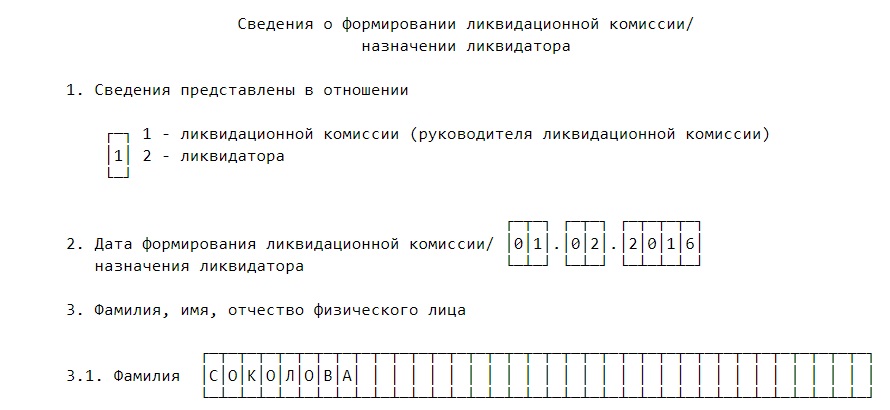 Сведения о формировании ликвидационной комиссии/
назначении ликвидатора

1. Сведения представлены в отношении

1 - ликвидационной комиссии (руководителя ликвидационной комиссии)
1 2 - ликвидатора

2. Дата формирования ликвидационной комиссии/ назначения ликвидатора 01.02.2016

3. Фамилия, имя, отчество физического лица

3.1. Фамилия СОКОЛОВА